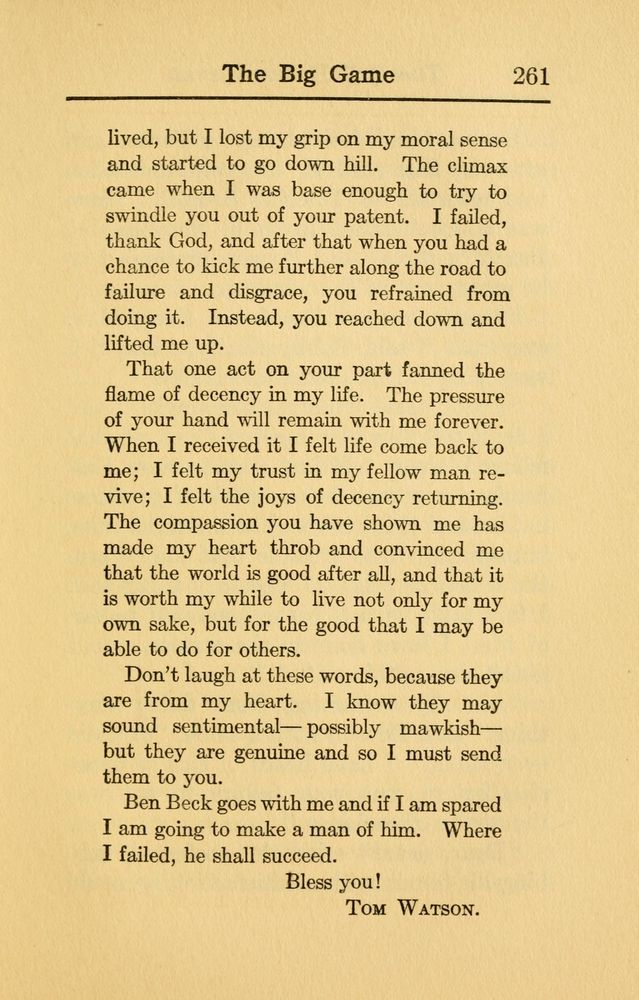 The Big Game 261

lived, but I lost my grip on my moral sense and started to go down hill. The climax came when I was base enough to try to swindle you out of your patent. I failed, thank God, and after that when you had a chance to kick me further along the road to failure and disgrace, you refrained from doing it. Instead, you reached down and lifted me up.

That one act on your part fanned the flame of decency in my life. The pressure of your hand will remain with me forever. When I received it I felt life come back to me; I felt my trust in my fellow man revive; I felt the joys of decency returning. The compassion you have shown me has made my heart throb and convinced me that the world is good after all, and that it is worth my while to live not only for my own sake, but for the good that I may be able to do for others.

Don't laugh at these words, because they are from my heart. I know they may sound sentimental—possibly mawkish—but they are genuine and so I must send them to you.

Ben Beck goes with me and if I am spared I am going to make a man of him. Where I failed, he shall succeed.

Bless you!
Tom Watson.